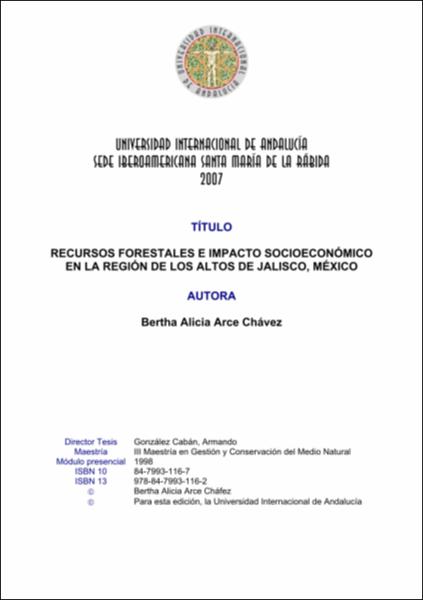 UNIVERSIDAD INTERNACIONAL DE ANDALUCÍA

UNIVERSIDAD INTERNACIONAL DE ANDALUCÍA
SEDE IBEROAMERICANA SANTA MARÍA DE LA RÁBIDA
2007

TÍTULO

RECURSOS FORESTALES E IMPACTO SOCIOECONÓMICO EN LA REGIÓN DE LOS ALTOS DE JALISCO, MÉXICO

AUTORA

Bertha Alicia Arce Chávez

| | |
|---|---|
| Director Tesis | González Cabán, Armando |
| Maestría | III Maestría en Gestión y Conservación del Medio Natural |
| Módulo presencial | 1998 |
| ISBN 10 | 84-7993-116-7 |
| ISBN 13 | 978-84-7993-116-2 |
| © | Bertha Alicia Arce Cháfez |
| © | Para esta edición, la Universidad Internacional de Andalucía |